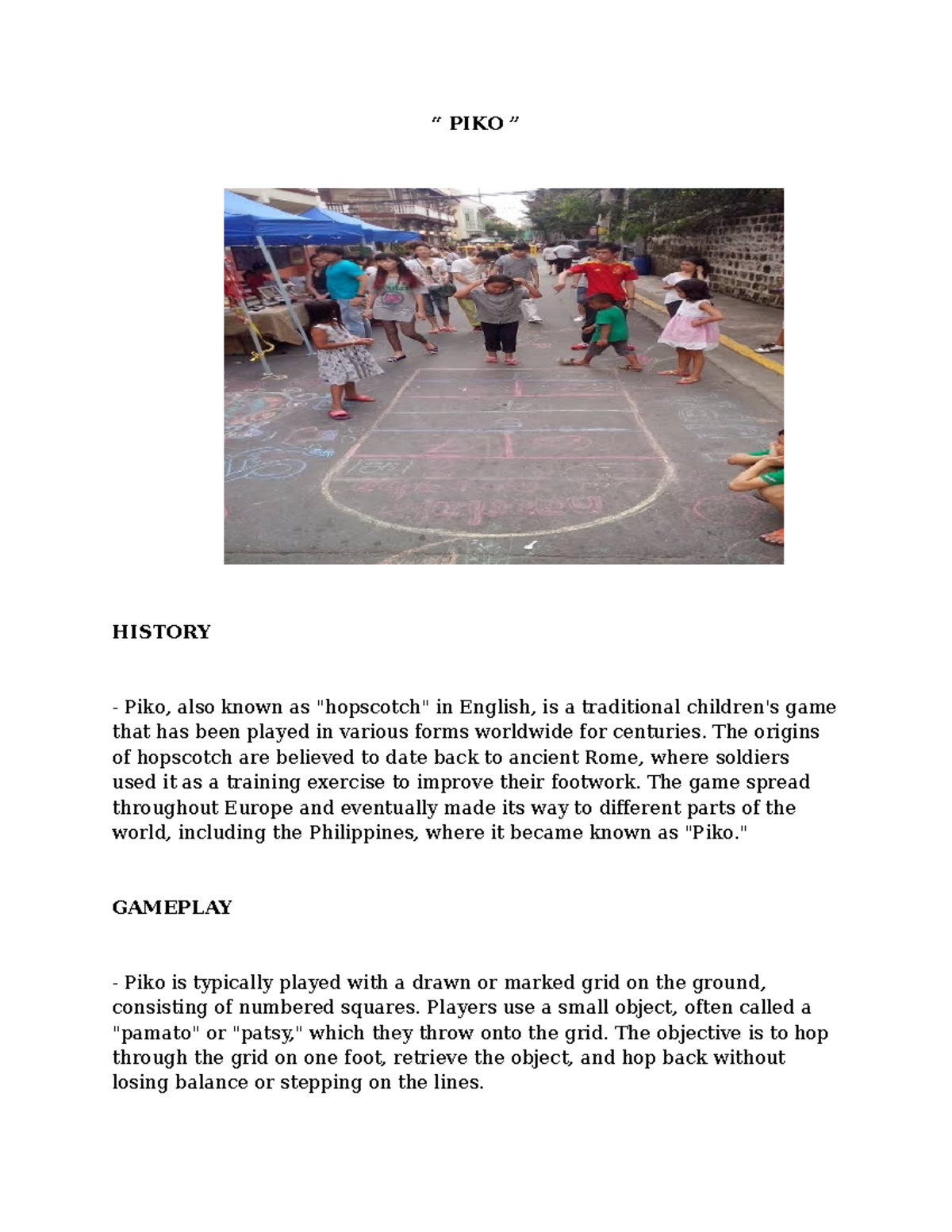 “ PIKO ”

HISTORY

- Piko, also known as "hopscotch" in English, is a traditional children's game that has been played in various forms worldwide for centuries. The origins of hopscotch are believed to date back to ancient Rome, where soldiers used it as a training exercise to improve their footwork. The game spread throughout Europe and eventually made its way to different parts of the world, including the Philippines, where it became known as "Piko."

GAMEPLAY

- Piko is typically played with a drawn or marked grid on the ground, consisting of numbered squares. Players use a small object, often called a "pamato" or "patsy," which they throw onto the grid. The objective is to hop through the grid on one foot, retrieve the object, and hop back without losing balance or stepping on the lines.